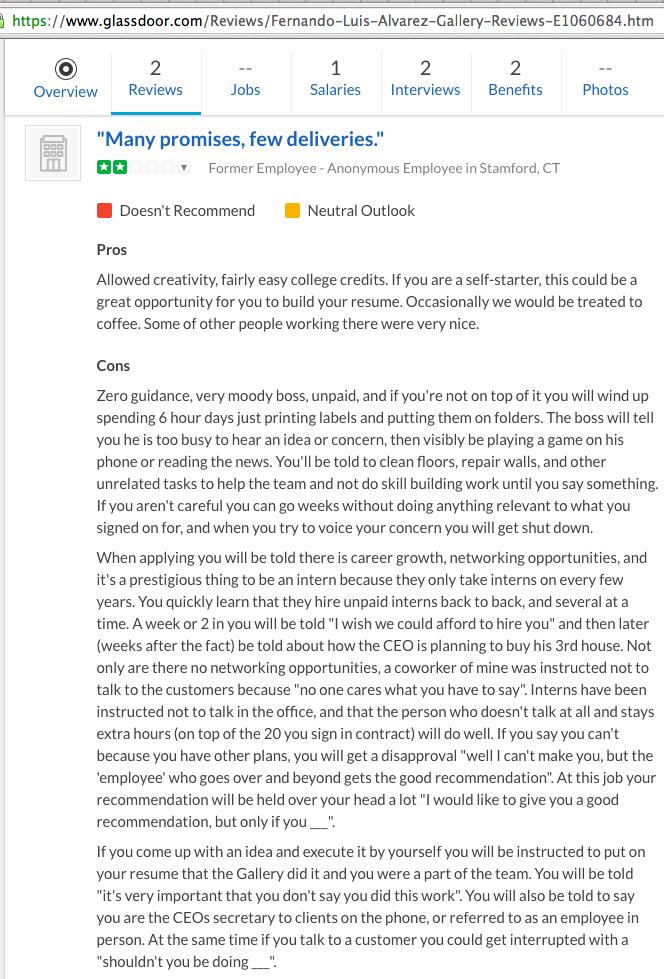 https://www.glassdoor.com/Reviews/Fernando-Luis-Alvarez-Gallery-Reviews-E1060684.htm

Overview
2 Reviews
-- Jobs
1 Salaries
2 Interviews
2 Benefits
-- Photos

"Many promises, few deliveries."

Former Employee - Anonymous Employee in Stamford, CT

Doesn't Recommend
Neutral Outlook

Pros

Allowed creativity, fairly easy college credits. If you are a self-starter, this could be a great opportunity for you to build your resume. Occasionally we would be treated to coffee. Some of other people working there were very nice.

Cons

Zero guidance, very moody boss, unpaid, and if you're not on top of it you will wind up spending 6 hour days just printing labels and putting them on folders. The boss will tell you he is too busy to hear an idea or concern, then visibly be playing a game on his phone or reading the news. You'll be told to clean floors, repair walls, and other unrelated tasks to help the team and not do skill building work until you say something. If you aren't careful you can go weeks without doing anything relevant to what you signed on for, and when you try to voice your concern you will get shut down.

When applying you will be told there is career growth, networking opportunities, and it's a prestigious thing to be an intern because they only take interns on every few years. You quickly learn that they hire unpaid interns back to back, and several at a time. A week or 2 in you will be told "I wish we could afford to hire you" and then later (weeks after the fact) be told about how the CEO is planning to buy his 3rd house. Not only are there no networking opportunities, a coworker of mine was instructed not to talk to the customers because "no one cares what you have to say". Interns have been instructed not to talk in the office, and that the person who doesn't talk at all and stays extra hours (on top of the 20 you sign in contract) will do well. If you say you can't because you have other plans, you will get a disapproval "well I can't make you, but the 'employee' who goes over and beyond gets the good recommendation". At this job your recommendation will be held over your head a lot "I would like to give you a good recommendation, but only if you ___".

If you come up with an idea and execute it by yourself you will be instructed to put on your resume that the Gallery did it and you were a part of the team. You will be told "it's very important that you don't say you did this work". You will also be told to say you are the CEOs secretary to clients on the phone, or referred to as an employee in person. At the same time if you talk to a customer you could get interrupted with a "shouldn't you be doing ___".